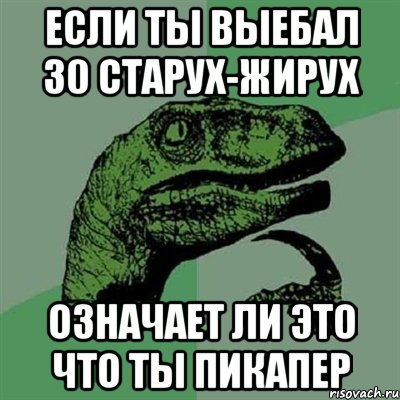 ЕСЛИ ТЫ ВЫЕБАЛ 30 СТАРУХ-ЖИРУХ

ОЗНАЧАЕТ ЛИ ЭТО ЧТО ТЫ ПИКАПЕР

risovach.ru